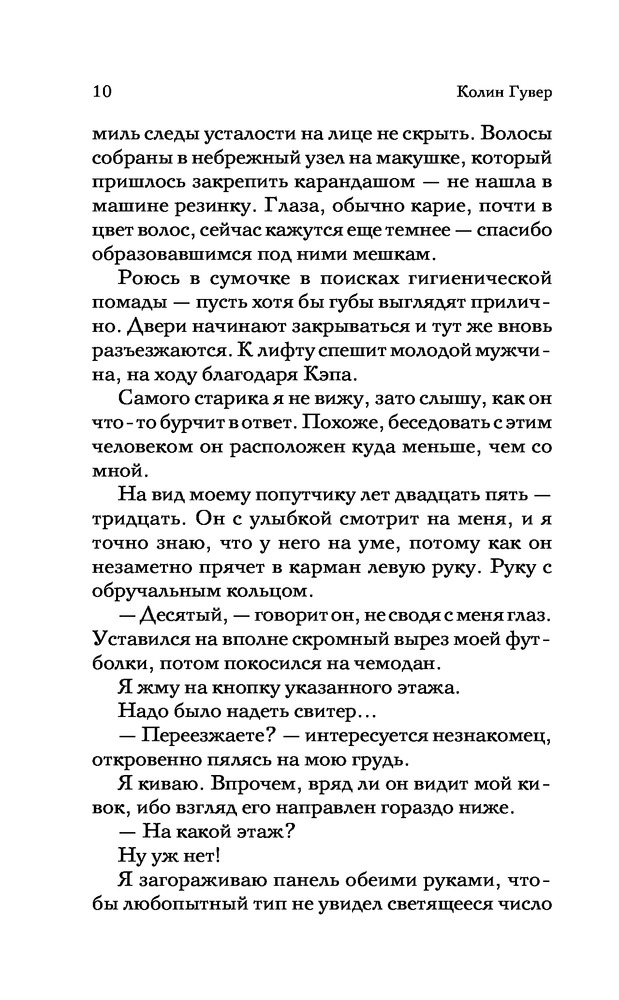 10 Колин Гувер

миль следы усталости на лице не скрыть. Волосы собраны в небрежный узел на макушке, который пришлось закрепить карандашом — не нашла в машине резинку. Глаза, обычно карие, почти в цвет волос, сейчас кажутся еще темнее — спасибо образовавшимся под ними мешкам.

Роюсь в сумочке в поисках гигиенической помады — пусть хотя бы губы выглядят прилично. Двери начинают закрываться и тут же вновь разъезжаются. К лифту спешит молодой мужчина, на ходу благодаря Кэпа.

Самого старика я не вижу, зато слышу, как он что-то бурчит в ответ. Похоже, беседовать с этим человеком он расположен куда меньше, чем со мной.

На вид моему попутчику лет двадцать пять — тридцать. Он с улыбкой смотрит на меня, и я точно знаю, что у него на уме, потому как он незаметно прячет в карман левую руку. Руку с обручальным кольцом.

— Десятый, — говорит он, не сводя с меня глаз. Уставился на вполне скромный вырез моей футболки, потом покосился на чемодан.

Я жму на кнопку указанного этажа.

Надо было надеть свитер…

— Переезжаете? — интересуется незнакомец, откровенно пялясь на мою грудь.

Я киваю. Впрочем, вряд ли он видит мой кивок, ибо взгляд его направлен гораздо ниже.

— На какой этаж?

Ну уж нет!

Я загораживаю панель обеими руками, чтобы любопытный тип не увидел светящееся число